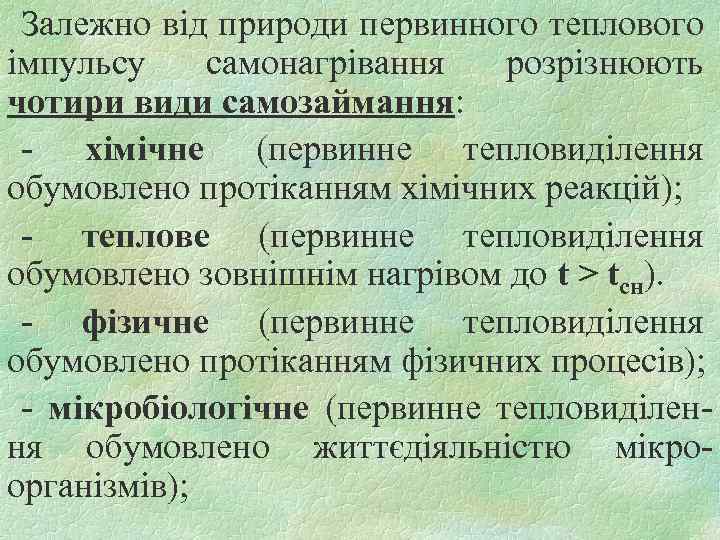 Залежно від природи первинного теплового імпульсу самонагрівання розрізнюють чотири види самозаймання:

- хімічне (первинне тепловиділення обумовлено протіканням хімічних реакцій);

- теплове (первинне тепловиділення обумовлено зовнішнім нагрівом до $t > t_{сн}$).

- фізичне (первинне тепловиділення обумовлено протіканням фізичних процесів);

- мікробіологічне (первинне тепловиділення обумовлено життєдіяльністю мікроорганізмів);